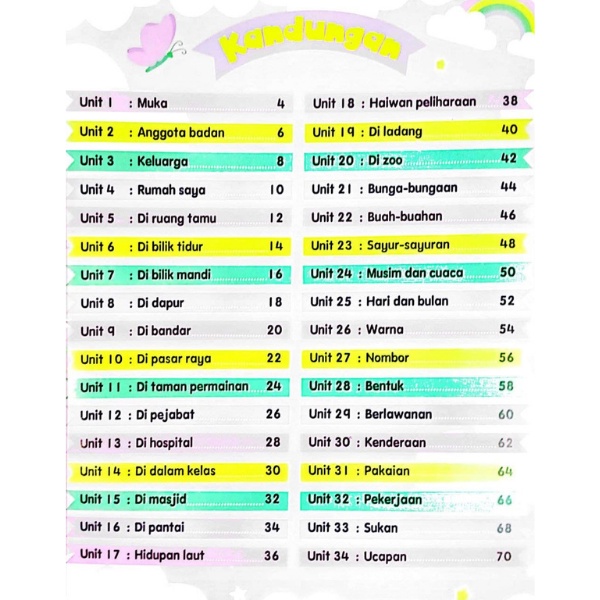 Kandungan

Unit 1 : Muka 4
Unit 2 : Anggota badan 6
Unit 3 : Keluarga 8
Unit 4 : Rumah saya 10
Unit 5 : Di ruang tamu 12
Unit 6 : Di bilik tidur 14
Unit 7 : Di bilik mandi 16
Unit 8 : Di dapur 18
Unit 9 : Di bandar 20
Unit 10 : Di pasar raya 22
Unit 11 : Di taman permainan 24
Unit 12 : Di pejabat 26
Unit 13 : Di hospital 28
Unit 14 : Di dalam kelas 30
Unit 15 : Di masjid 32
Unit 16 : Di pantai 34
Unit 17 : Hidupan laut 36

Unit 18 : Haiwan peliharaan 38
Unit 19 : Di ladang 40
Unit 20 : Di zoo 42
Unit 21 : Bunga-bungaan 44
Unit 22 : Buah-buahan 46
Unit 23 : Sayur-sayuran 48
Unit 24 : Musim dan cuaca 50
Unit 25 : Hari dan bulan 52
Unit 26 : Warna 54
Unit 27 : Nombor 56
Unit 28 : Bentuk 58
Unit 29 : Berlawanan 60
Unit 30 : Kenderaan 62
Unit 31 : Pakaian 64
Unit 32 : Pekerjaan 66
Unit 33 : Sukan 68
Unit 34 : Ucapan 70